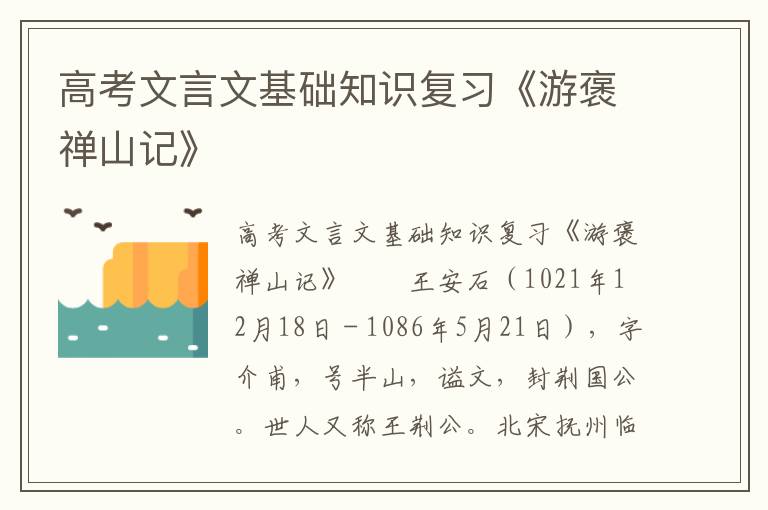 高考文言文基础知识复习《游褒禅山记》

高考文言文基础知识复习《游褒禅山记》　　王安石（1021年12月18日－1086年5月21日），字介甫，号半山，谥文，封荆国公。世人又称王荆公。北宋抚州临